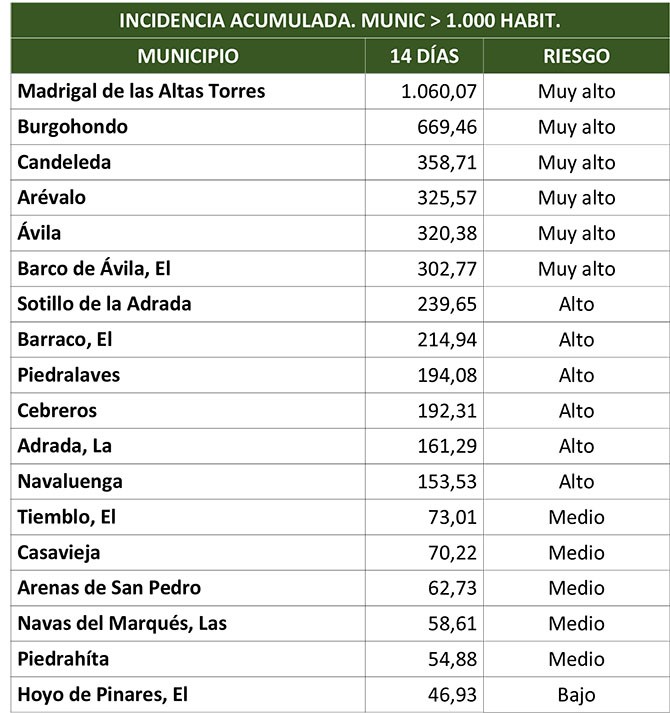 INCIDENCIA ACUMULADA. MUNIC > 1.000 HABIT.

| MUNICIPIO | 14 DÍAS | RIESGO |
|---|---|---|
| Madrigal de las Altas Torres | 1.060,07 | Muy alto |
| Burgohondo | 669,46 | Muy alto |
| Candeleda | 358,71 | Muy alto |
| Arévalo | 325,57 | Muy alto |
| Ávila | 320,38 | Muy alto |
| Barco de Ávila, El | 302,77 | Muy alto |
| Sotillo de la Adrada | 239,65 | Alto |
| Barraco, El | 214,94 | Alto |
| Piedralaves | 194,08 | Alto |
| Cebreros | 192,31 | Alto |
| Adrada, La | 161,29 | Alto |
| Navaluenga | 153,53 | Alto |
| Tiemblo, El | 73,01 | Medio |
| Casavieja | 70,22 | Medio |
| Arenas de San Pedro | 62,73 | Medio |
| Navas del Marqués, Las | 58,61 | Medio |
| Piedrahíta | 54,88 | Medio |
| Hoyo de Pinares, El | 46,93 | Bajo |